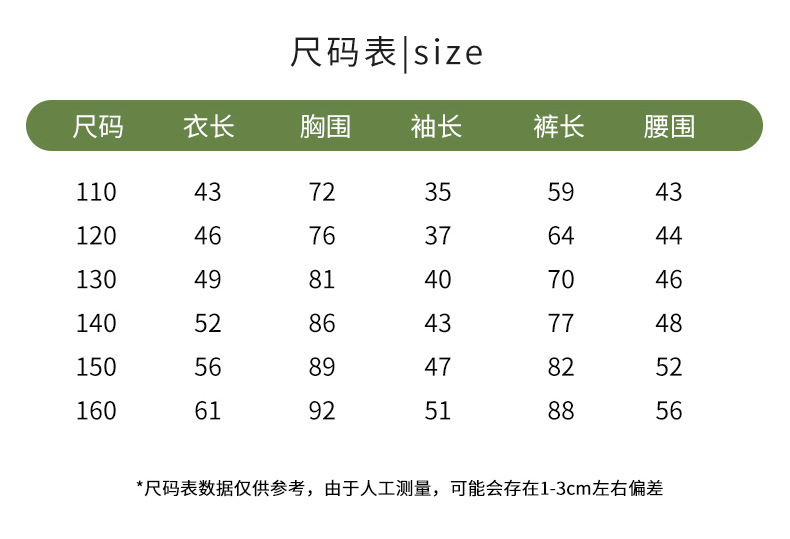 尺码表|size

| 尺码 | 衣长 | 胸围 | 袖长 | 裤长 | 腰围 |
|---|---|---|---|---|---|
| 110 | 43 | 72 | 35 | 59 | 43 |
| 120 | 46 | 76 | 37 | 64 | 44 |
| 130 | 49 | 81 | 40 | 70 | 46 |
| 140 | 52 | 86 | 43 | 77 | 48 |
| 150 | 56 | 89 | 47 | 82 | 52 |
| 160 | 61 | 92 | 51 | 88 | 56 |

*尺码表数据仅供参考，由于人工测量，可能会存在1-3cm左右偏差